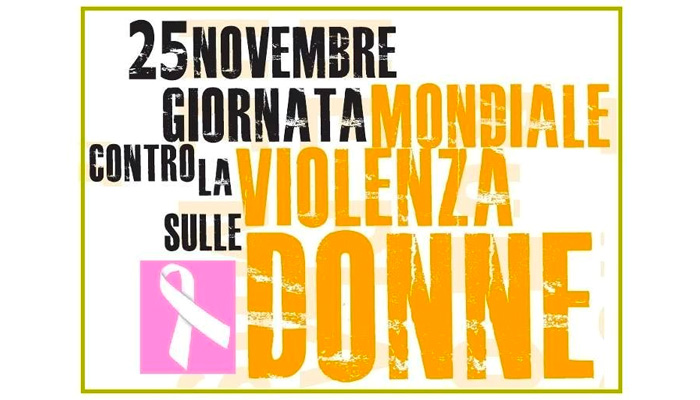 25 NOVEMBRE
GIORNATA MONDIALE
CONTRO LA VIOLENZA
SULLE DONNE